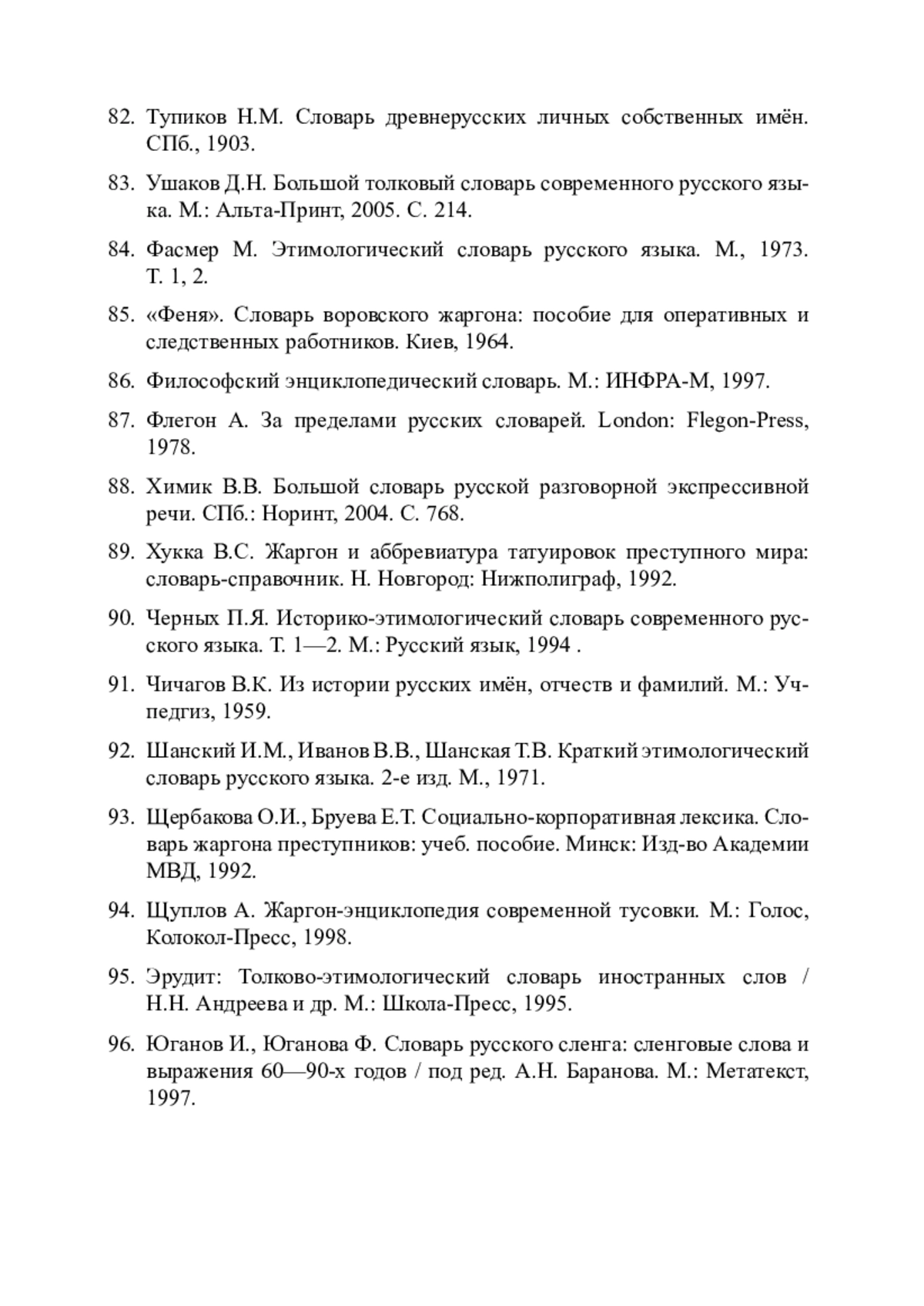 82. Тупиков Н.М. Словарь древнерусских личных собственных имён. СПб., 1903.

83. Ушаков Д.Н. Большой толковый словарь современного русского языка. М.: Альта-Принт, 2005. С. 214.

84. Фасмер М. Этимологический словарь русского языка. М., 1973. Т. 1, 2.

85. «Феня». Словарь воровского жаргона: пособие для оперативных и следственных работников. Киев, 1964.

86. Философский энциклопедический словарь. М.: ИНФРА-М, 1997.

87. Флегон А. За пределами русских словарей. London: Flegon-Press, 1978.

88. Химик В.В. Большой словарь русской разговорной экспрессивной речи. СПб.: Норинт, 2004. С. 768.

89. Хукка В.С. Жаргон и аббревиатура татуировок преступного мира: словарь-справочник. Н. Новгород: Нижполиграф, 1992.

90. Черных П.Я. Историко-этимологический словарь современного русского языка. Т. 1—2. М.: Русский язык, 1994 .

91. Чичагов В.К. Из истории русских имён, отчеств и фамилий. М.: Учпедгиз, 1959.

92. Шанский И.М., Иванов В.В., Шанская Т.В. Краткий этимологический словарь русского языка. 2-е изд. М., 1971.

93. Щербакова О.И., Бруева Е.Т. Социально-корпоративная лексика. Словарь жаргона преступников: учеб. пособие. Минск: Изд-во Академии МВД, 1992.

94. Щуплов А. Жаргон-энциклопедия современной тусовки. М.: Голос, Колокол-Пресс, 1998.

95. Эрудит: Толково-этимологический словарь иностранных слов / Н.Н. Андреева и др. М.: Школа-Пресс, 1995.

96. Юганов И., Юганова Ф. Словарь русского сленга: сленговые слова и выражения 60—90-х годов / под ред. А.Н. Баранова. М.: Метатекст, 1997.